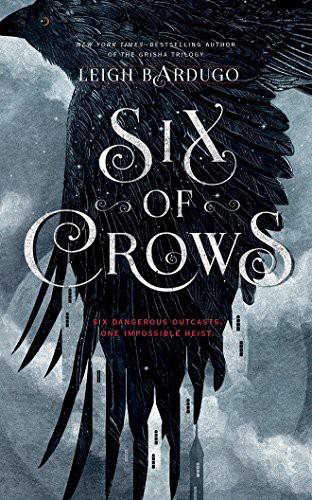 NEW YORK TIMES–BESTSELLING AUTHOR OF THE GRISHA TRILOGY

LEIGH BARDUGO

SIX OF CROWS

SIX DANGEROUS OUTCASTS. ONE IMPOSSIBLE HEIST.